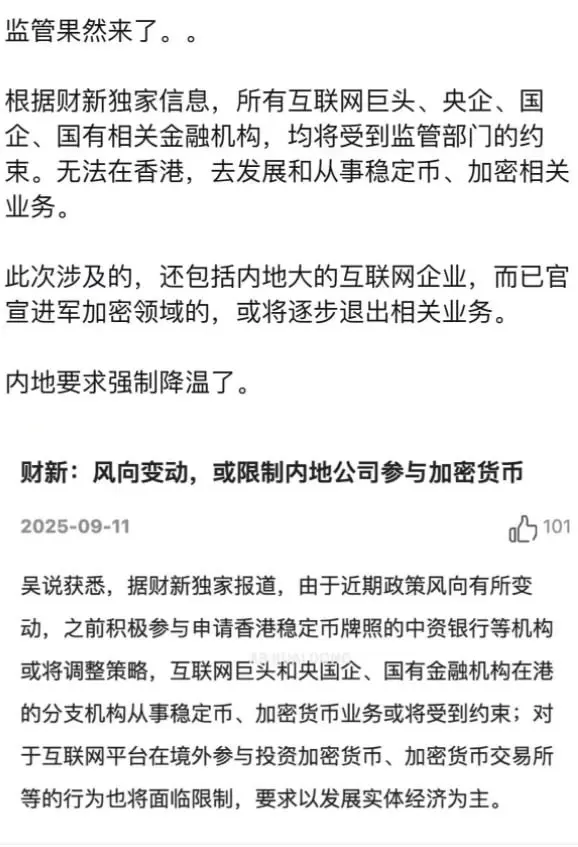 监管果然来了。。

根据财新独家信息，所有互联网巨头、央企、国企、国有相关金融机构，均将受到监管部门的约束。无法在香港，去发展和从事稳定币、加密相关业务。

此次涉及的，还包括内地大的互联网企业，而已官宣进军加密领域的，或将逐步退出相关业务。

内地要求强制降温了。

财新：风向变动，或限制内地公司参与加密货币

2025-09-11

101

吴说获悉，据财新独家报道，由于近期政策风向有所变动，之前积极参与申请香港稳定币牌照的中资银行等机构或将调整策略，互联网巨头和央国企、国有金融机构在港的分支机构从事稳定币、加密货币业务或将受到约束；对于互联网平台在境外参与投资加密货币、加密货币交易所等的行为也将面临限制，要求以发展实体经济为主。